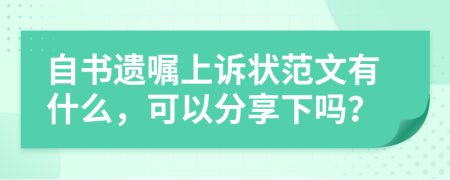 自书遗嘱上诉状范文有什么，可以分享下吗？